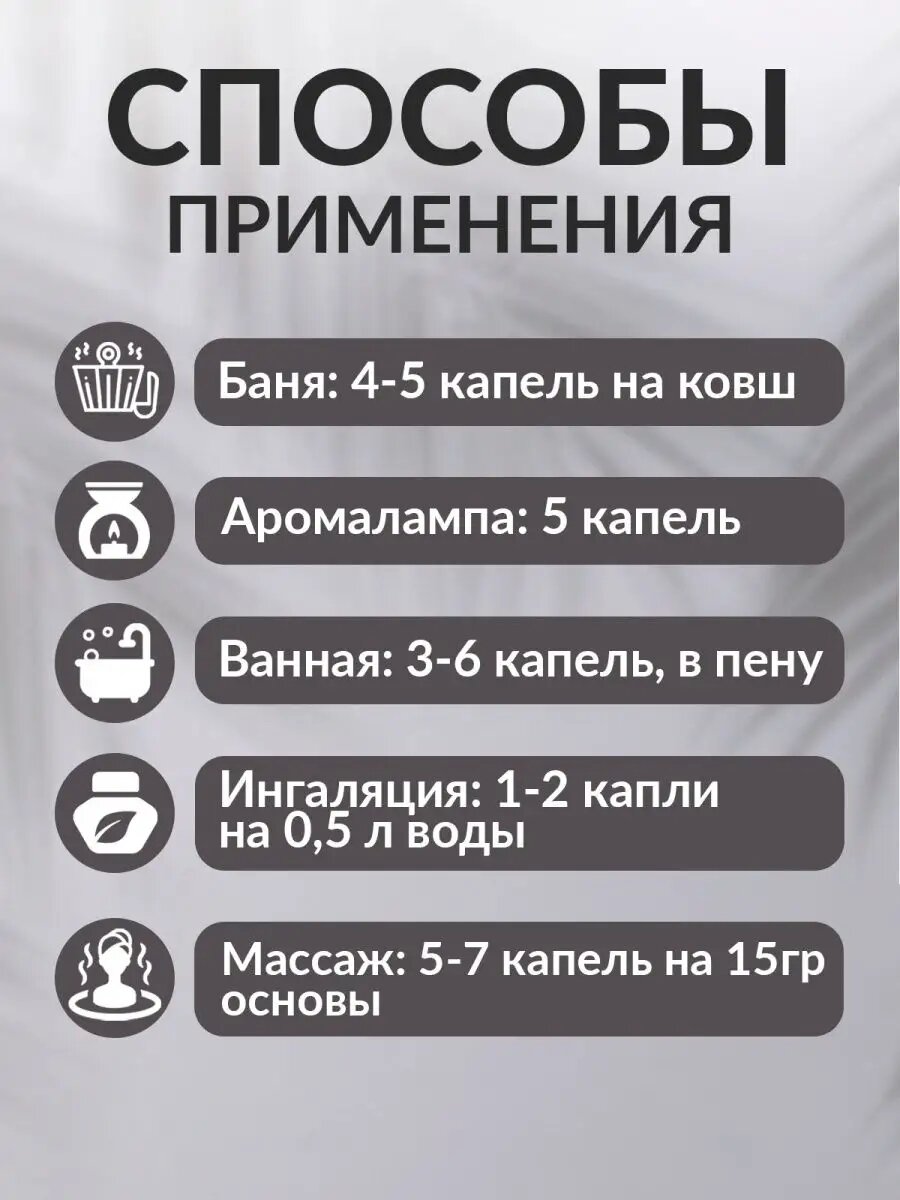 СПОСОБЫ
ПРИМЕНЕНИЯ

Баня: 4-5 капель на ковш

Аромалампа: 5 капель

Ванная: 3-6 капель, в пену

Ингаляция: 1-2 капли на 0,5 л воды

Массаж: 5-7 капель на 15гр основы